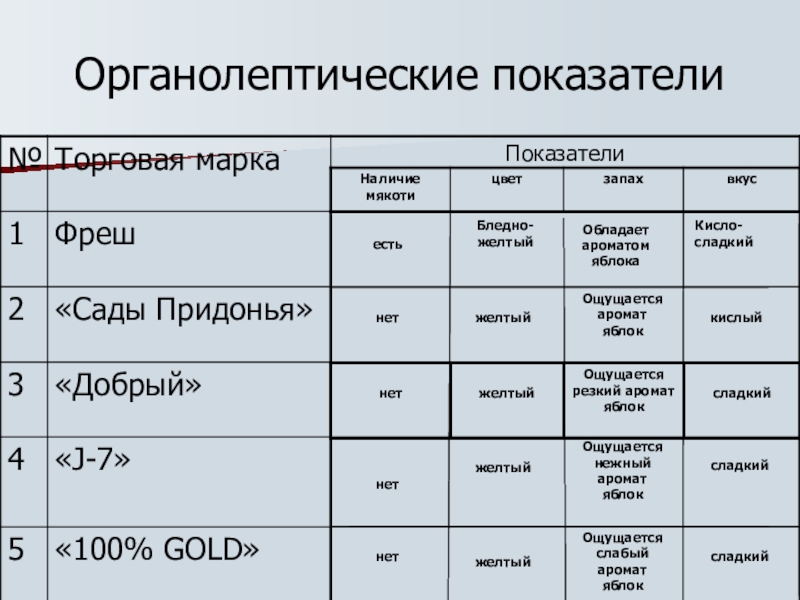 Органолептические показатели

| № | Торговая марка | Показатели | | | |
|---|---|---|---|---|---|
| | | Наличие мякоти | цвет | запах | вкус |
| 1 | Фреш | есть | Бледно-желтый | Обладает ароматом яблока | Кисло-сладкий |
| 2 | «Сады Придонья» | нет | желтый | Ощущается аромат яблок | кислый |
| 3 | «Добрый» | нет | желтый | Ощущается резкий аромат яблок | сладкий |
| 4 | «J-7» | нет | желтый | Ощущается нежный аромат яблок | сладкий |
| 5 | «100% GOLD» | нет | желтый | Ощущается слабый аромат яблок | сладкий |